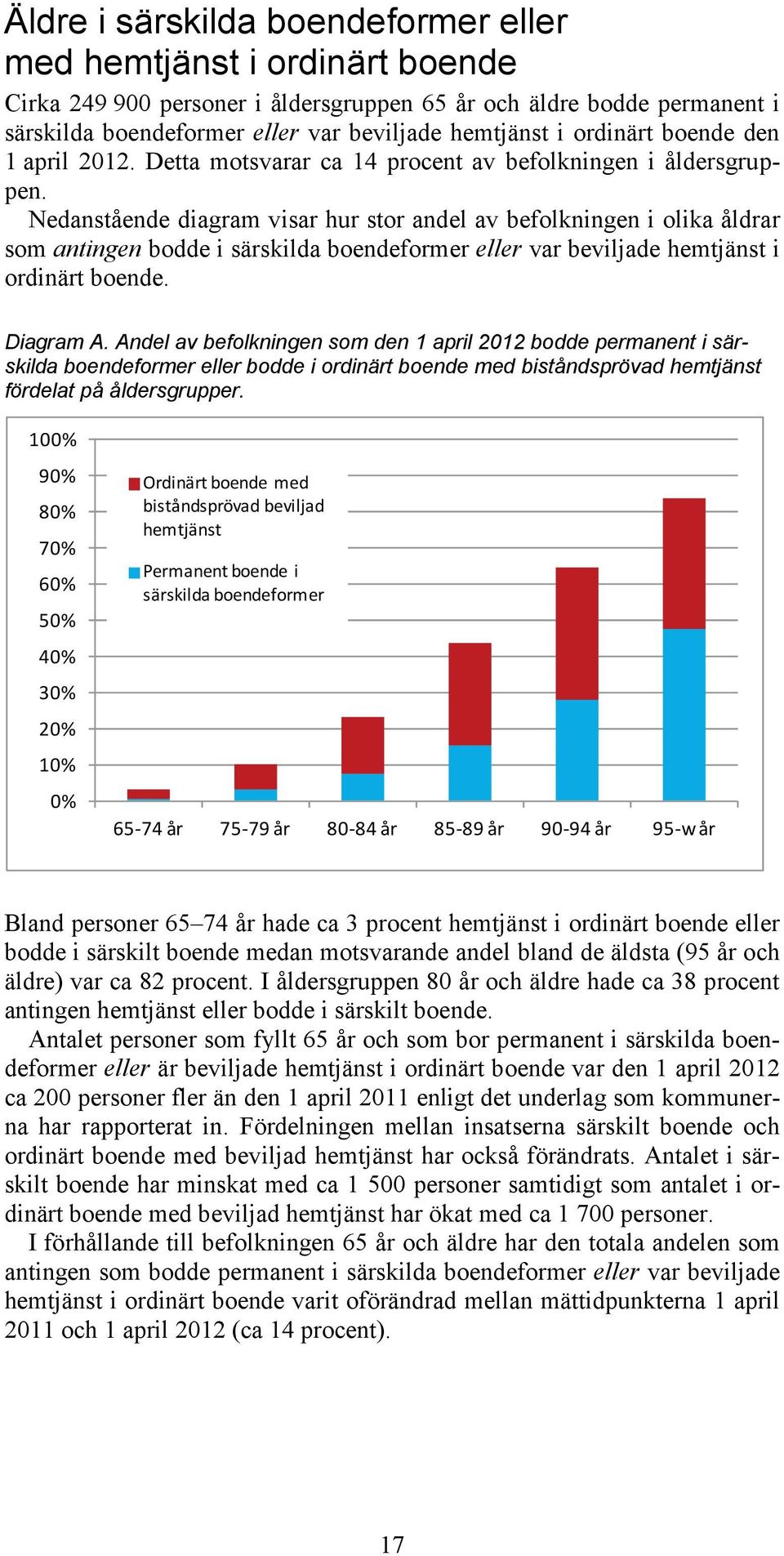 Äldre i särskilda boendeformer eller med hemtjänst i ordinärt boende

Cirka 249 900 personer i åldersgruppen 65 år och äldre bodde permanent i särskilda boendeformer eller var beviljade hemtjänst i ordinärt boende den 1 april 2012. Detta motsvarar ca 14 procent av befolkningen i åldersgruppen.

Nedanstående diagram visar hur stor andel av befolkningen i olika åldrar som antingen bodde i särskilda boendeformer eller var beviljade hemtjänst i ordinärt boende.

Diagram A. Andel av befolkningen som den 1 april 2012 bodde permanent i särskilda boendeformer eller bodde i ordinärt boende med biståndsprövad hemtjänst fördelat på åldersgrupper.

100%
90%
80%
70%
60%
50%
40%
30%
20%
10%
0%

Ordinärt boende med biståndsprövad beviljad hemtjänst

Permanent boende i särskilda boendeformer

65-74 år
75-79 år
80-84 år
85-89 år
90-94 år
95-w år

Bland personer 65–74 år hade ca 3 procent hemtjänst i ordinärt boende eller bodde i särskilt boende medan motsvarande andel bland de äldsta (95 år och äldre) var ca 82 procent. I åldersgruppen 80 år och äldre hade ca 38 procent antingen hemtjänst eller bodde i särskilt boende.

Antalet personer som fyllt 65 år och som bor permanent i särskilda boendeformer eller är beviljade hemtjänst i ordinärt boende var den 1 april 2012 ca 200 personer fler än den 1 april 2011 enligt det underlag som kommunerna har rapporterat in. Fördelningen mellan insatserna särskilt boende och ordinärt boende med beviljad hemtjänst har också förändrats. Antalet i särskilt boende har minskat med ca 1 500 personer samtidigt som antalet i ordinärt boende med beviljad hemtjänst har ökat med ca 1 700 personer.

I förhållande till befolkningen 65 år och äldre har den totala andelen som antingen som bodde permanent i särskilda boendeformer eller var beviljade hemtjänst i ordinärt boende varit oförändrad mellan mättidpunkterna 1 april 2011 och 1 april 2012 (ca 14 procent).

17